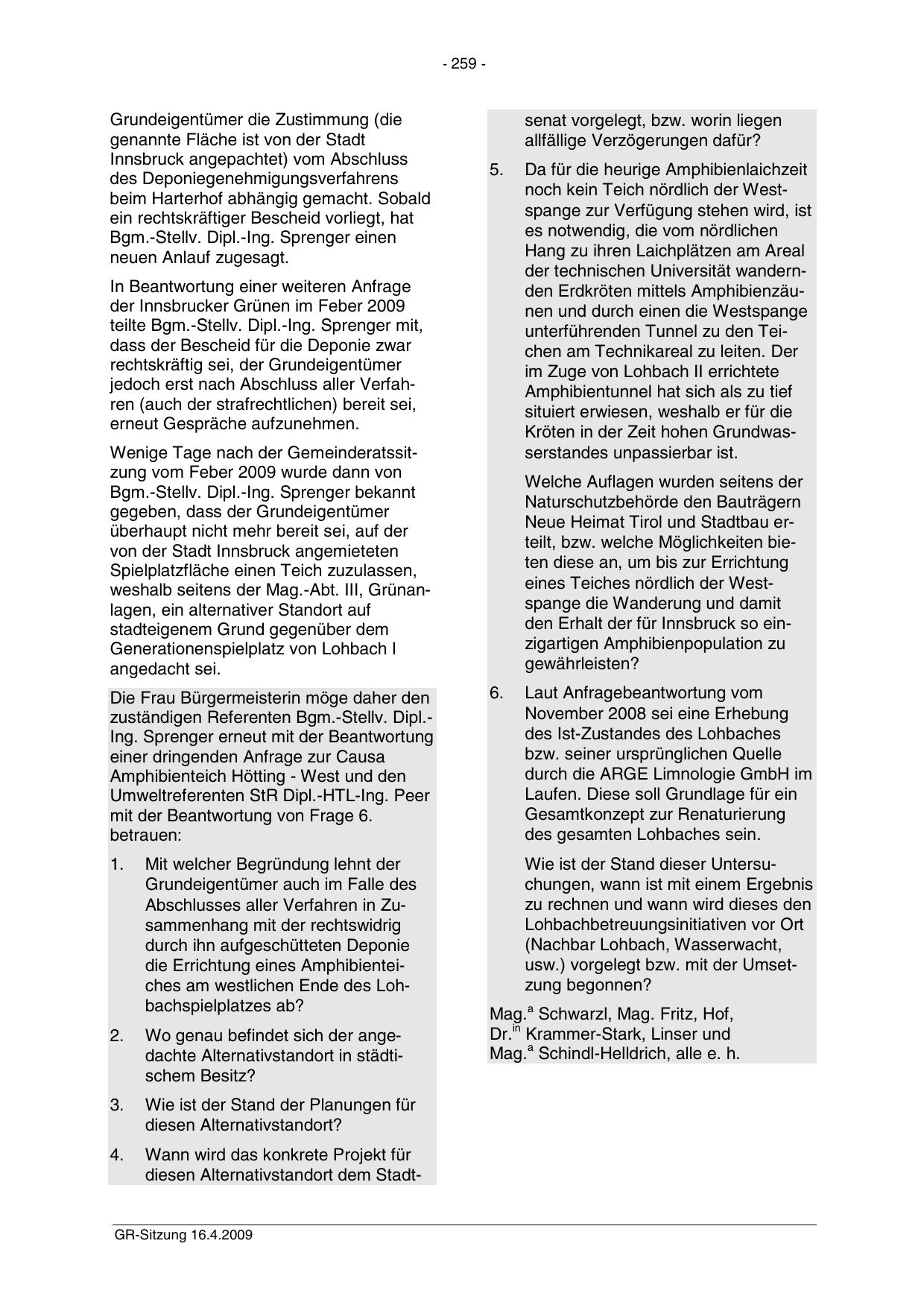 - 259 -

Grundeigentümer die Zustimmung (die genannte Fläche ist von der Stadt Innsbruck angepachtet) vom Abschluss des Deponiegenehmigungsverfahrens beim Harterhof abhängig gemacht. Sobald ein rechtskräftiger Bescheid vorliegt, hat Bgm.-Stellv. Dipl.-Ing. Sprenger einen neuen Anlauf zugesagt.

In Beantwortung einer weiteren Anfrage der Innsbrucker Grünen im Feber 2009 teilte Bgm.-Stellv. Dipl.-Ing. Sprenger mit, dass der Bescheid für die Deponie zwar rechtskräftig sei, der Grundeigentümer jedoch erst nach Abschluss aller Verfahren (auch der strafrechtlichen) bereit sei, erneut Gespräche aufzunehmen.

Wenige Tage nach der Gemeinderatssitzung vom Feber 2009 wurde dann von Bgm.-Stellv. Dipl.-Ing. Sprenger bekannt gegeben, dass der Grundeigentümer überhaupt nicht mehr bereit sei, auf der von der Stadt Innsbruck angemieteten Spielplatzfläche einen Teich zuzulassen, weshalb seitens der Mag.-Abt. III, Grünanlagen, ein alternativer Standort auf stadteigenem Grund gegenüber dem Generationenspielplatz von Lohbach I angedacht sei.

Die Frau Bürgermeisterin möge daher den zuständigen Referenten Bgm.-Stellv. Dipl.-Ing. Sprenger erneut mit der Beantwortung einer dringenden Anfrage zur Causa Amphibienteich Hötting - West und den Umweltreferenten StR Dipl.-HTL-Ing. Peer mit der Beantwortung von Frage 6. betrauen:

1. Mit welcher Begründung lehnt der Grundeigentümer auch im Falle des Abschlusses aller Verfahren in Zusammenhang mit der rechtswidrig durch ihn aufgeschütteten Deponie die Errichtung eines Amphibienteiches am westlichen Ende des Lohbachspielplatzes ab?

2. Wo genau befindet sich der angedachte Alternativstandort in städtischem Besitz?

3. Wie ist der Stand der Planungen für diesen Alternativstandort?

4. Wann wird das konkrete Projekt für diesen Alternativstandort dem Stadtsenat vorgelegt, bzw. worin liegen allfällige Verzögerungen dafür?

5. Da für die heurige Amphibienlaichzeit noch kein Teich nördlich der Westspange zur Verfügung stehen wird, ist es notwendig, die vom nördlichen Hang zu ihren Laichplätzen am Areal der technischen Universität wandernden Erdkröten mittels Amphibienzäunen und durch einen die Westspange unterführenden Tunnel zu den Teichen am Technikareal zu leiten. Der im Zuge von Lohbach II errichtete Amphibientunnel hat sich als zu tief situiert erwiesen, weshalb er für die Kröten in der Zeit hohen Grundwasserstandes unpassierbar ist.

Welche Auflagen wurden seitens der Naturschutzbehörde den Bauträgern Neue Heimat Tirol und Stadtbau erteilt, bzw. welche Möglichkeiten bieten diese an, um bis zur Errichtung eines Teiches nördlich der Westspange die Wanderung und damit den Erhalt der für Innsbruck so einzigartigen Amphibienpopulation zu gewährleisten?

6. Laut Anfragebeantwortung vom November 2008 sei eine Erhebung des Ist-Zustandes des Lohbaches bzw. seiner ursprünglichen Quelle durch die ARGE Limnologie GmbH im Laufen. Diese soll Grundlage für ein Gesamtkonzept zur Renaturierung des gesamten Lohbaches sein.

Wie ist der Stand dieser Untersuchungen, wann ist mit einem Ergebnis zu rechnen und wann wird dieses den Lohbachbetreuungsinitiativen vor Ort (Nachbar Lohbach, Wasserwacht, usw.) vorgelegt bzw. mit der Umsetzung begonnen?

Mag.$^{a}$ Schwarzl, Mag. Fritz, Hof, Dr.$^{in}$ Krammer-Stark, Linser und Mag.$^{a}$ Schindl-Helldrich, alle e. h.

GR-Sitzung 16.4.2009